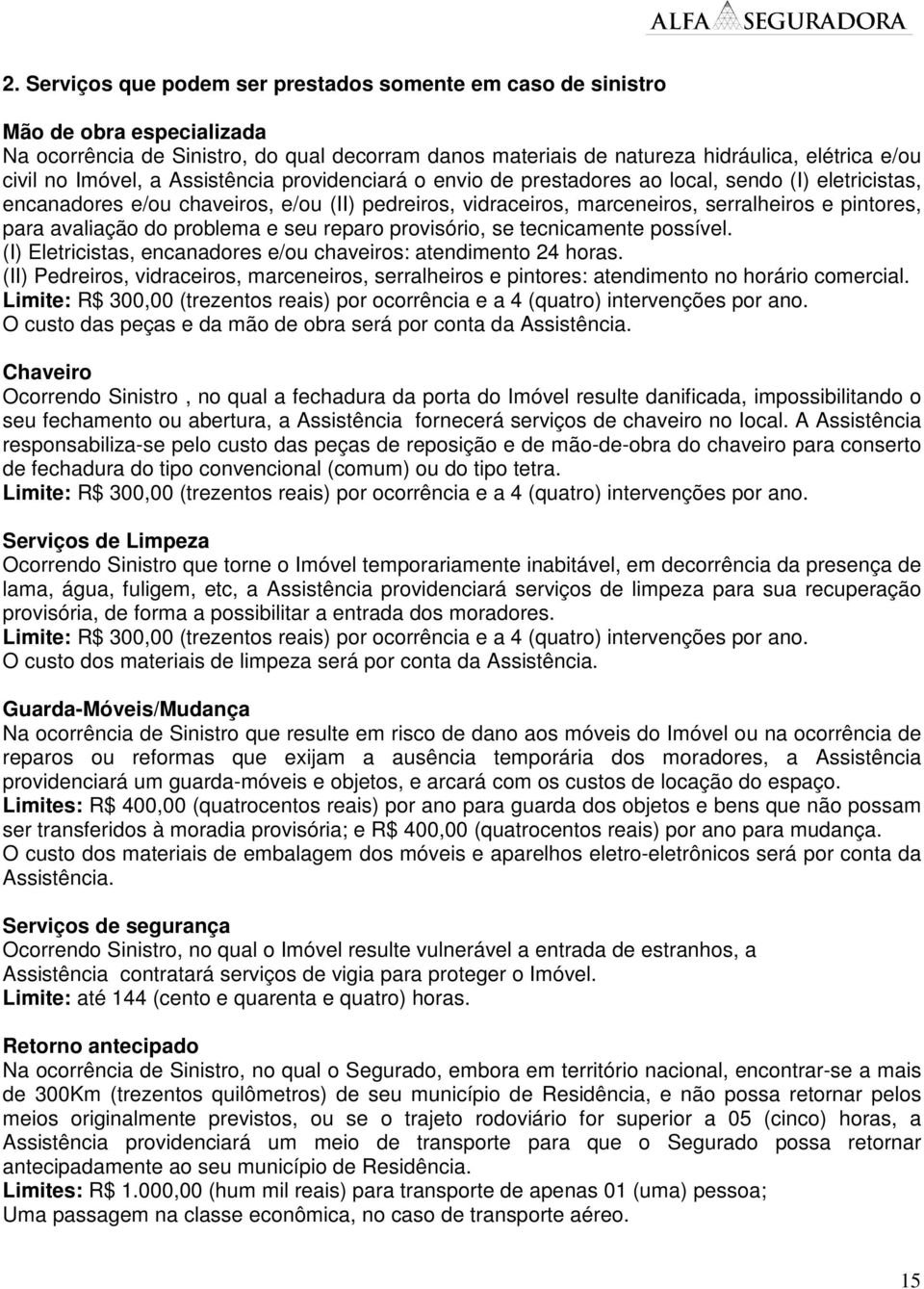 ALFA SEGURADORA

2. Serviços que podem ser prestados somente em caso de sinistro

Mão de obra especializada
Na ocorrência de Sinistro, do qual decorram danos materiais de natureza hidráulica, elétrica e/ou civil no Imóvel, a Assistência providenciará o envio de prestadores ao local, sendo (I) eletricistas, encanadores e/ou chaveiros, e/ou (II) pedreiros, vidraceiros, marceneiros, serralheiros e pintores, para avaliação do problema e seu reparo provisório, se tecnicamente possível.
(I) Eletricistas, encanadores e/ou chaveiros: atendimento 24 horas.
(II) Pedreiros, vidraceiros, marceneiros, serralheiros e pintores: atendimento no horário comercial.
Limite: R$ 300,00 (trezentos reais) por ocorrência e a 4 (quatro) intervenções por ano.
O custo das peças e da mão de obra será por conta da Assistência.

Chaveiro
Ocorrendo Sinistro , no qual a fechadura da porta do Imóvel resulte danificada, impossibilitando o seu fechamento ou abertura, a Assistência fornecerá serviços de chaveiro no local. A Assistência responsabiliza-se pelo custo das peças de reposição e de mão-de-obra do chaveiro para conserto de fechadura do tipo convencional (comum) ou do tipo tetra.
Limite: R$ 300,00 (trezentos reais) por ocorrência e a 4 (quatro) intervenções por ano.

Serviços de Limpeza
Ocorrendo Sinistro que torne o Imóvel temporariamente inabitável, em decorrência da presença de lama, água, fuligem, etc, a Assistência providenciará serviços de limpeza para sua recuperação provisória, de forma a possibilitar a entrada dos moradores.
Limite: R$ 300,00 (trezentos reais) por ocorrência e a 4 (quatro) intervenções por ano.
O custo dos materiais de limpeza será por conta da Assistência.

Guarda-Móveis/Mudança
Na ocorrência de Sinistro que resulte em risco de dano aos móveis do Imóvel ou na ocorrência de reparos ou reformas que exijam a ausência temporária dos moradores, a Assistência providenciará um guarda-móveis e objetos, e arcará com os custos de locação do espaço.
Limites: R$ 400,00 (quatrocentos reais) por ano para guarda dos objetos e bens que não possam ser transferidos à moradia provisória; e R$ 400,00 (quatrocentos reais) por ano para mudança.
O custo dos materiais de embalagem dos móveis e aparelhos eletro-eletrônicos será por conta da Assistência.

Serviços de segurança
Ocorrendo Sinistro, no qual o Imóvel resulte vulnerável a entrada de estranhos, a Assistência contratará serviços de vigia para proteger o Imóvel.
Limite: até 144 (cento e quarenta e quatro) horas.

Retorno antecipado
Na ocorrência de Sinistro, no qual o Segurado, embora em território nacional, encontrar-se a mais de 300Km (trezentos quilômetros) de seu município de Residência, e não possa retornar pelos meios originalmente previstos, ou se o trajeto rodoviário for superior a 05 (cinco) horas, a Assistência providenciará um meio de transporte para que o Segurado possa retornar antecipadamente ao seu município de Residência.
Limites: R$ 1.000,00 (hum mil reais) para transporte de apenas 01 (uma) pessoa;
Uma passagem na classe econômica, no caso de transporte aéreo.

15